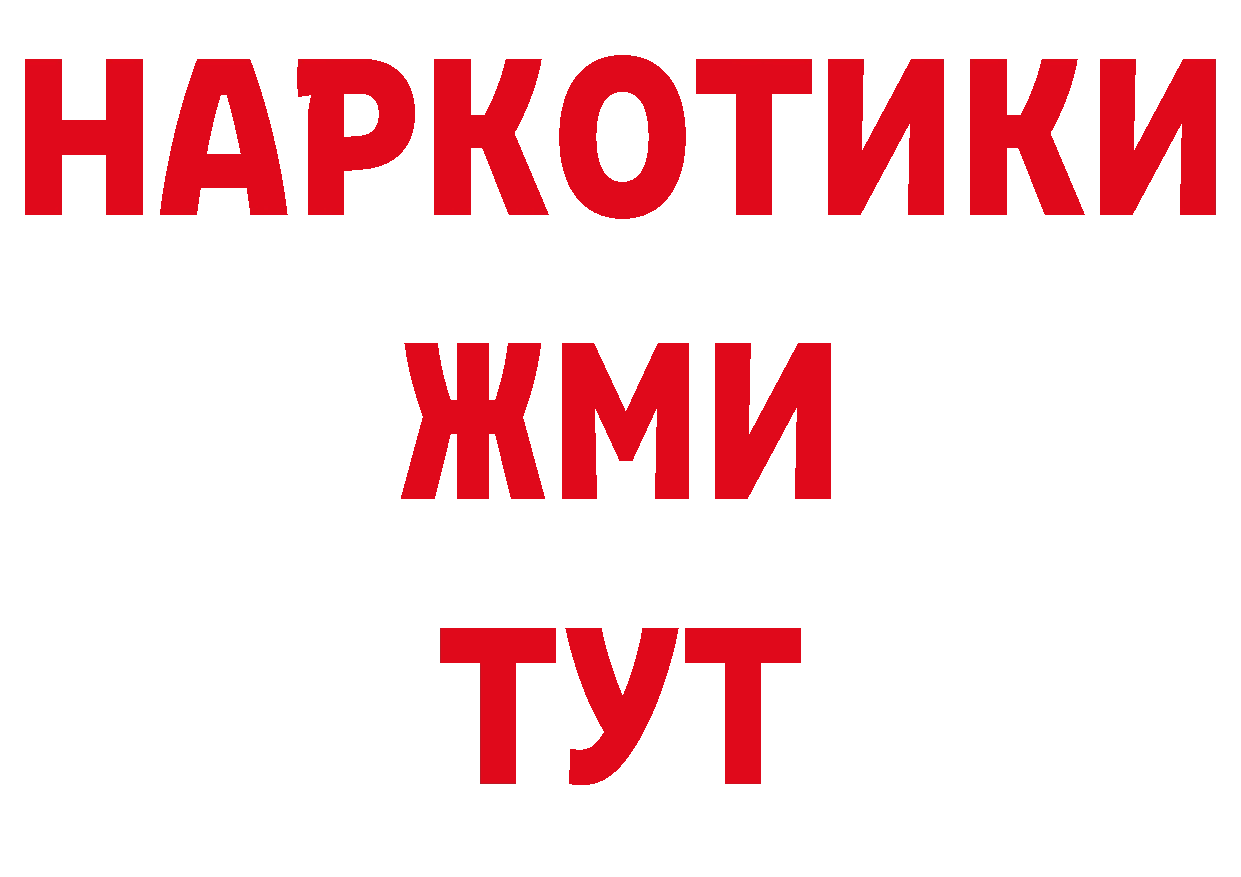 НАРКОТИКИ
ЖМИ
ТУТ